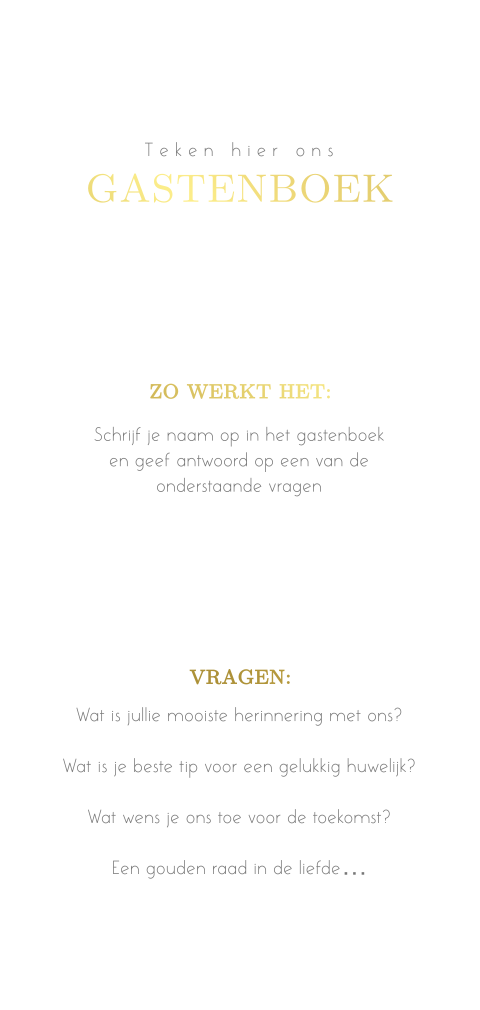 Teken hier ons
GASTENBOEK

ZO WERKT HET:

Schrijf je naam op in het gastenboek en geef antwoord op een van de onderstaande vragen

VRAGEN:

Wat is jullie mooiste herinnering met ons?

Wat is je beste tip voor een gelukkig huwelijk?

Wat wens je ons toe voor de toekomst?

Een gouden raad in de liefde...